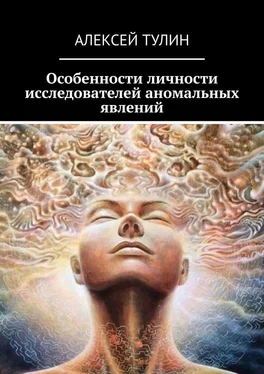 АЛЕКСЕЙ ТУЛИН

Особенности личности исследователей аномальных явлений